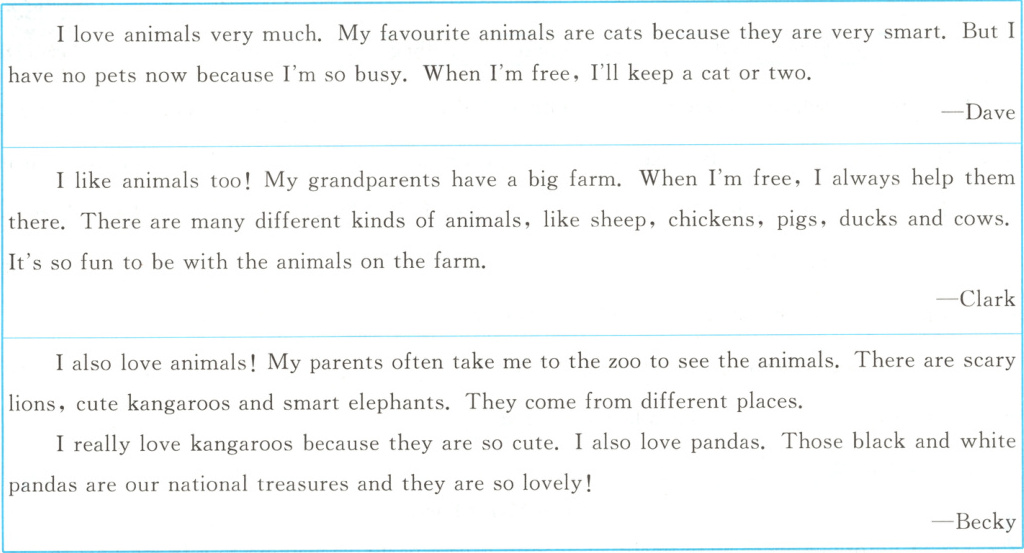 I love animals very much. My favourite animals are cats because they are very smart. But I have no pets now because I'm so busy. When I'm free, I'll keep a cat or two.

—Dave

I like animals too! My grandparents have a big farm. When I'm free, I always help them there. There are many different kinds of animals, like sheep, chickens, pigs, ducks and cows. It's so fun to be with the animals on the farm.

—Clark

I also love animals! My parents often take me to the zoo to see the animals. There are scary lions, cute kangaroos and smart elephants. They come from different places.

I really love kangaroos because they are so cute. I also love pandas. Those black and white pandas are our national treasures and they are so lovely!

—Becky